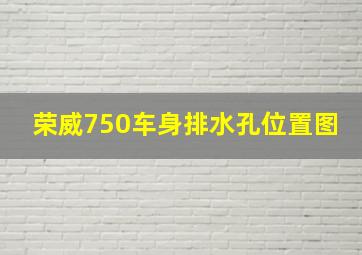 荣威750车身排水孔位置图